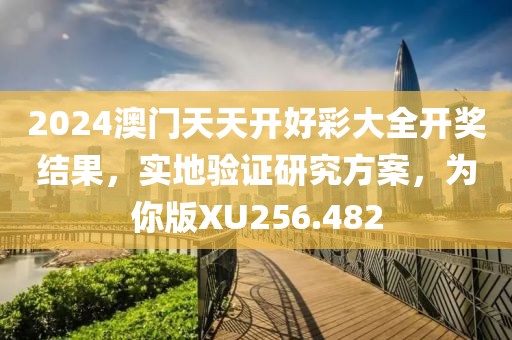 2024澳门天天开好彩大全开奖结果，实地验证研究方案，为你版XU256.482